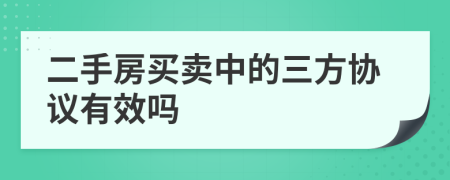 二手房买卖中的三方协议有效吗